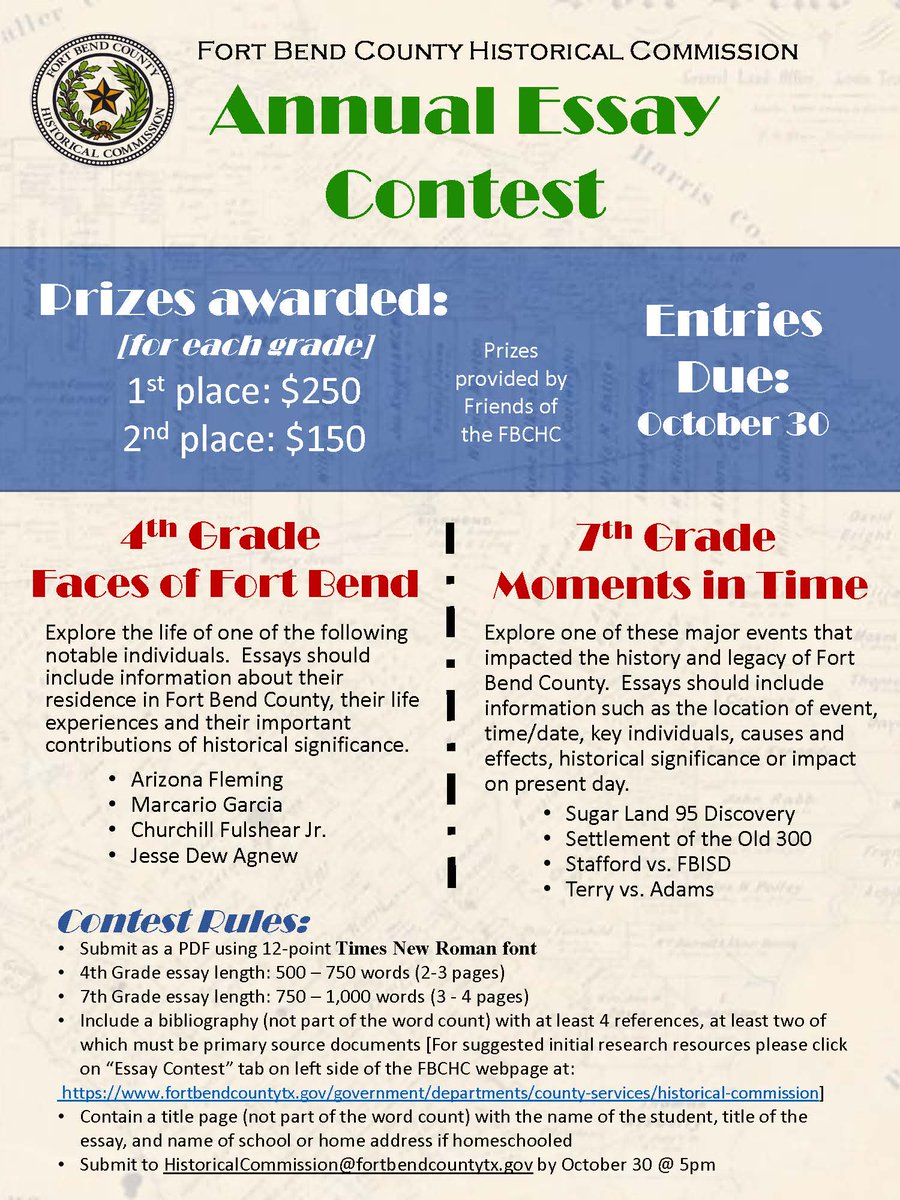 FORT BEND COUNTY HISTORICAL COMMISSION

FORT BEND COUNTY HISTORICAL COMMISSION

Annual Essay Contest

Prizes awarded:
[for each grade]
1st place: $250
2nd place: $150

Prizes provided by Friends of the FBCHC

Entries Due:
October 30

4th Grade
Faces of Fort Bend

Explore the life of one of the following notable individuals. Essays should include information about their residence in Fort Bend County, their life experiences and their important contributions of historical significance.

• Arizona Fleming
• Marcario Garcia
• Churchill Fulshear Jr.
• Jesse Dew Agnew

7th Grade
Moments in Time

Explore one of these major events that impacted the history and legacy of Fort Bend County. Essays should include information such as the location of event, time/date, key individuals, causes and effects, historical significance or impact on present day.

• Sugar Land 95 Discovery
• Settlement of the Old 300
• Stafford vs. FBISD
• Terry vs. Adams

Contest Rules:
• Submit as a PDF using 12-point Times New Roman font
• 4th Grade essay length: 500 – 750 words (2-3 pages)
• 7th Grade essay length: 750 – 1,000 words (3 - 4 pages)
• Include a bibliography (not part of the word count) with at least 4 references, at least two of which must be primary source documents [For suggested initial research resources please click on "Essay Contest" tab on left side of the FBCHC webpage at: https://www.fortbendcountytx.gov/government/departments/county-services/historical-commission]
• Contain a title page (not part of the word count) with the name of the student, title of the essay, and name of school or home address if homeschooled
• Submit to HistoricalCommission@fortbendcountytx.gov by October 30 @ 5pm